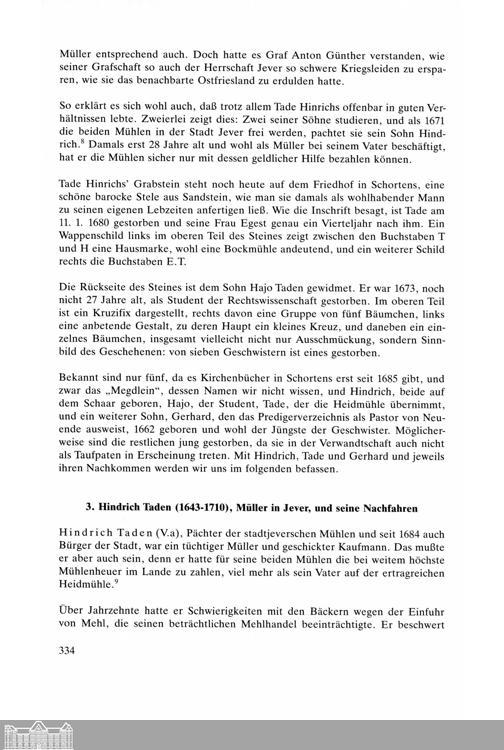 Müller entsprechend auch. Doch hatte es Graf Anton Günther verstanden, wie seiner Grafschaft so auch der Herrschaft Jever so schwere Kriegsleiden zu ersparen, wie sie das benachbarte Ostfriesland zu erdulden hatte.

So erklärt es sich wohl auch, daß trotz allem Tade Hinrichs offenbar in guten Verhältnissen lebte. Zweierlei zeigt dies: Zwei seiner Söhne studieren, und als 1671 die beiden Mühlen in der Stadt Jever frei werden, pachtet sie sein Sohn Hindrich.$^8$ Damals erst 28 Jahre alt und wohl als Müller bei seinem Vater beschäftigt, hat er die Mühlen sicher nur mit dessen geldlicher Hilfe bezahlen können.

Tade Hinrichs' Grabstein steht noch heute auf dem Friedhof in Schortens, eine schöne barocke Stele aus Sandstein, wie man sie damals als wohlhabender Mann zu seinen eigenen Lebzeiten anfertigen ließ. Wie die Inschrift besagt, ist Tade am 11. 1. 1680 gestorben und seine Frau Egest genau ein Vierteljahr nach ihm. Ein Wappenschild links im oberen Teil des Steines zeigt zwischen den Buchstaben T und H eine Hausmarke, wohl eine Bockmühle andeutend, und ein weiterer Schild rechts die Buchstaben E.T.

Die Rückseite des Steines ist dem Sohn Hajo Taden gewidmet. Er war 1673, noch nicht 27 Jahre alt, als Student der Rechtswissenschaft gestorben. Im oberen Teil ist ein Kruzifix dargestellt, rechts davon eine Gruppe von fünf Bäumchen, links eine anbetende Gestalt, zu deren Haupt ein kleines Kreuz, und daneben ein einzelnes Bäumchen, insgesamt vielleicht nicht nur Ausschmückung, sondern Sinnbild des Geschehenen: von sieben Geschwistern ist eines gestorben.

Bekannt sind nur fünf, da es Kirchenbücher in Schortens erst seit 1685 gibt, und zwar das „Megdlein", dessen Namen wir nicht wissen, und Hindrich, beide auf dem Schaar geboren, Hajo, der Student, Tade, der die Heidmühle übernimmt, und ein weiterer Sohn, Gerhard, den das Predigerverzeichnis als Pastor von Neuende ausweist, 1662 geboren und wohl der Jüngste der Geschwister. Möglicherweise sind die restlichen jung gestorben, da sie in der Verwandtschaft auch nicht als Taufpaten in Erscheinung treten. Mit Hindrich, Tade und Gerhard und jeweils ihren Nachkommen werden wir uns im folgenden befassen.

3. Hindrich Taden (1643-1710), Müller in Jever, und seine Nachfahren

Hindrich Taden (V.a), Pächter der stadtjeverschen Mühlen und seit 1684 auch Bürger der Stadt, war ein tüchtiger Müller und geschickter Kaufmann. Das mußte er aber auch sein, denn er hatte für seine beiden Mühlen die bei weitem höchste Mühlenheuer im Lande zu zahlen, viel mehr als sein Vater auf der ertragreichen Heidmühle.$^9$

Über Jahrzehnte hatte er Schwierigkeiten mit den Bäckern wegen der Einfuhr von Mehl, die seinen beträchtlichen Mehlhandel beeinträchtigte. Er beschwert

334